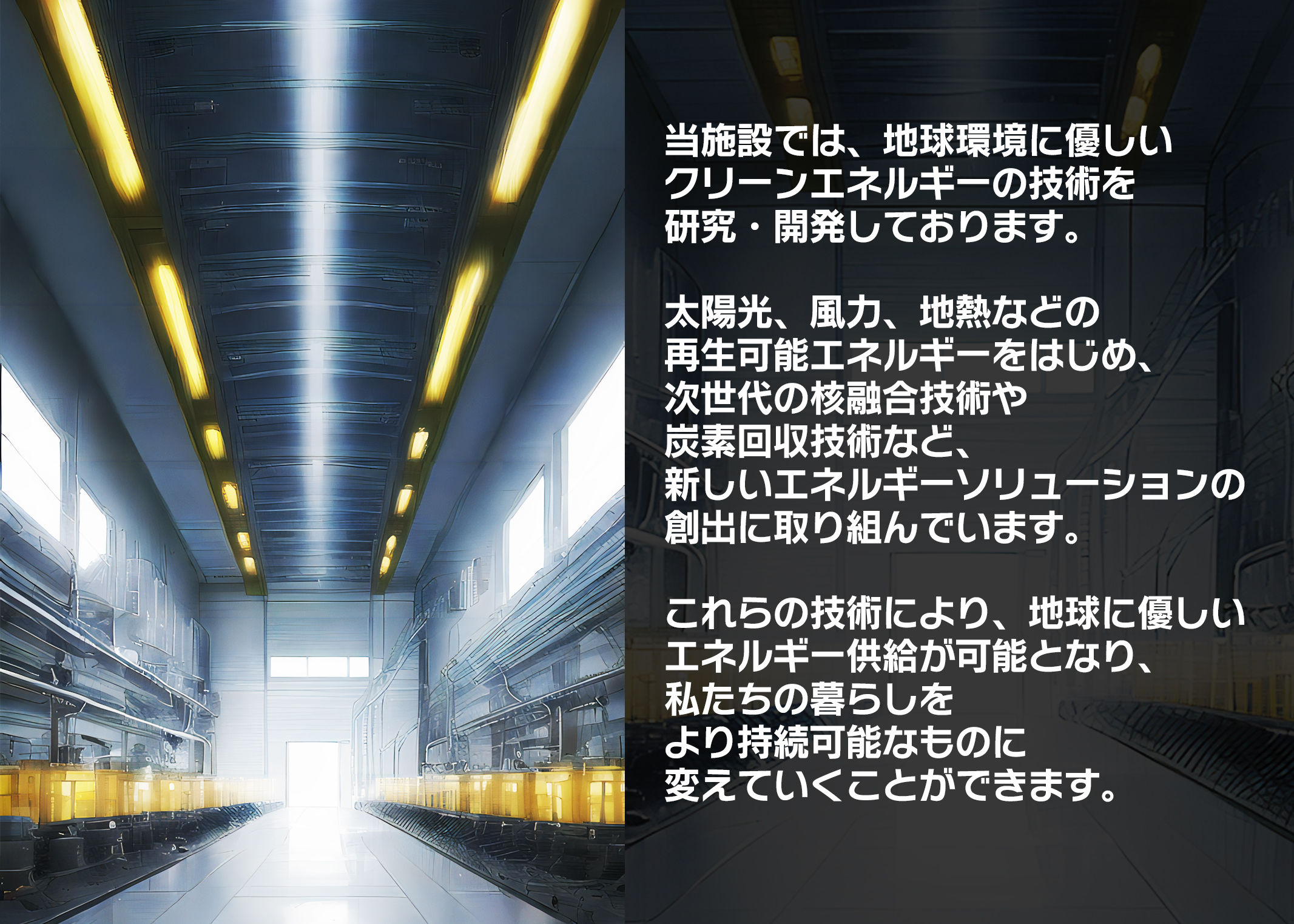 当施設では、地球環境に優しいクリーンエネルギーの技術を研究・開発しております。

太陽光、風力、地熱などの再生可能エネルギーをはじめ、次世代の核融合技術や炭素回収技術など、新しいエネルギーソリューションの創出に取り組んでいます。

これらの技術により、地球に優しいエネルギー供給が可能となり、私たちの暮らしをより持続可能なものに変えていくことができます。